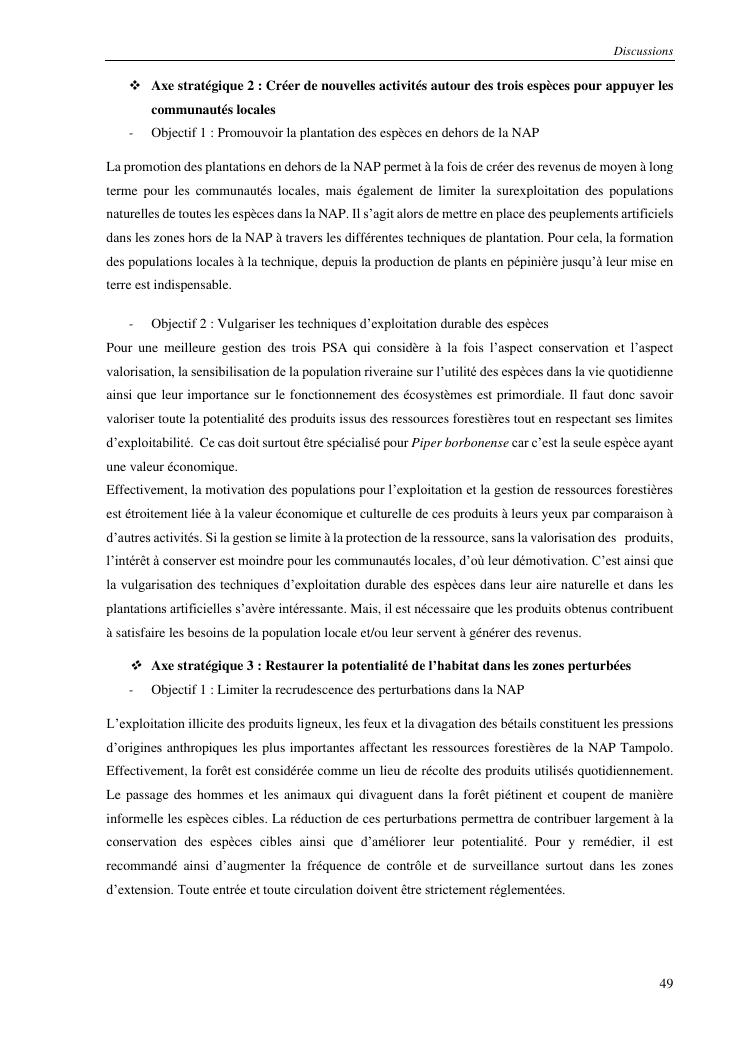 Discussions

❖ Axe stratégique 2 : Créer de nouvelles activités autour des trois espèces pour appuyer les communautés locales

- Objectif 1 : Promouvoir la plantation des espèces en dehors de la NAP

La promotion des plantations en dehors de la NAP permet à la fois de créer des revenus de moyen à long terme pour les communautés locales, mais également de limiter la surexploitation des populations naturelles de toutes les espèces dans la NAP. Il s'agit alors de mettre en place des peuplements artificiels dans les zones hors de la NAP à travers les différentes techniques de plantation. Pour cela, la formation des populations locales à la technique, depuis la production de plants en pépinière jusqu'à leur mise en terre est indispensable.

- Objectif 2 : Vulgariser les techniques d'exploitation durable des espèces

Pour une meilleure gestion des trois PSA qui considère à la fois l'aspect conservation et l'aspect valorisation, la sensibilisation de la population riveraine sur l'utilité des espèces dans la vie quotidienne ainsi que leur importance sur le fonctionnement des écosystèmes est primordiale. Il faut donc savoir valoriser toute la potentialité des produits issus des ressources forestières tout en respectant ses limites d'exploitabilité. Ce cas doit surtout être spécialisé pour Piper borbonense car c'est la seule espèce ayant une valeur économique.
Effectivement, la motivation des populations pour l'exploitation et la gestion de ressources forestières est étroitement liée à la valeur économique et culturelle de ces produits à leurs yeux par comparaison à d'autres activités. Si la gestion se limite à la protection de la ressource, sans la valorisation des produits, l'intérêt à conserver est moindre pour les communautés locales, d'où leur démotivation. C'est ainsi que la vulgarisation des techniques d'exploitation durable des espèces dans leur aire naturelle et dans les plantations artificielles s'avère intéressante. Mais, il est nécessaire que les produits obtenus contribuent à satisfaire les besoins de la population locale et/ou leur servent à générer des revenus.

❖ Axe stratégique 3 : Restaurer la potentialité de l'habitat dans les zones perturbées

- Objectif 1 : Limiter la recrudescence des perturbations dans la NAP

L'exploitation illicite des produits ligneux, les feux et la divagation des bétails constituent les pressions d'origines anthropiques les plus importantes affectant les ressources forestières de la NAP Tampolo. Effectivement, la forêt est considérée comme un lieu de récolte des produits utilisés quotidiennement. Le passage des hommes et les animaux qui divaguent dans la forêt piétinent et coupent de manière informelle les espèces cibles. La réduction de ces perturbations permettra de contribuer largement à la conservation des espèces cibles ainsi que d'améliorer leur potentialité. Pour y remédier, il est recommandé ainsi d'augmenter la fréquence de contrôle et de surveillance surtout dans les zones d'extension. Toute entrée et toute circulation doivent être strictement réglementées.

49